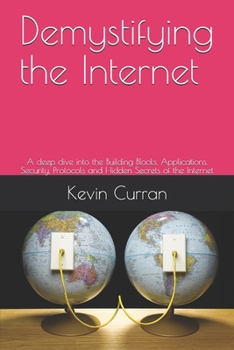 Demystifying the Internet

A deep dive into the Building Blocks, Applications, Security, Protocols and Hidden Secrets of the Internet

Kevin Curran